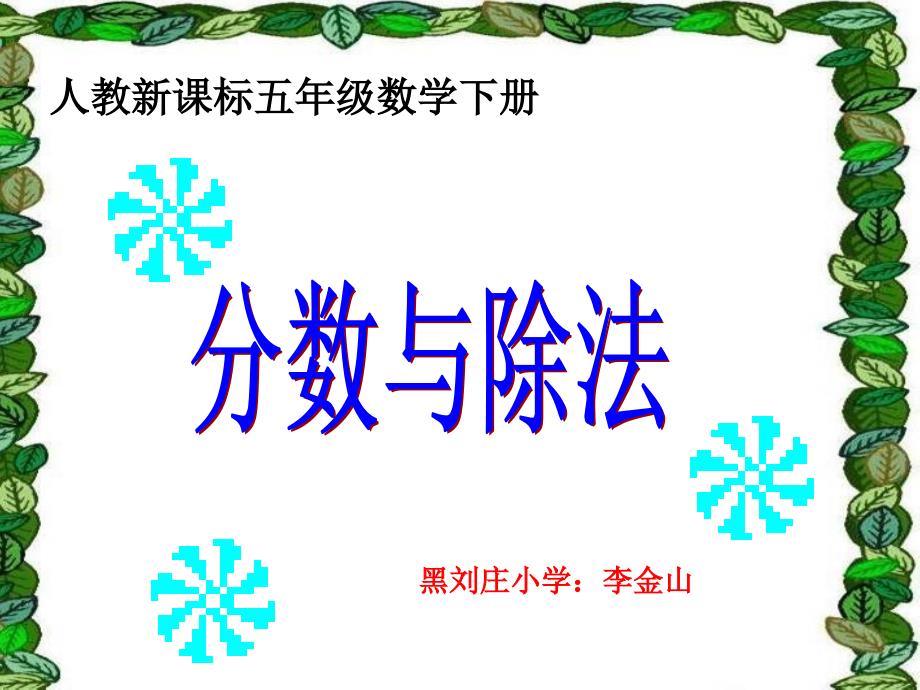 人教新课标五年级数学下册

分数与除法

黑刘庄小学：李金山